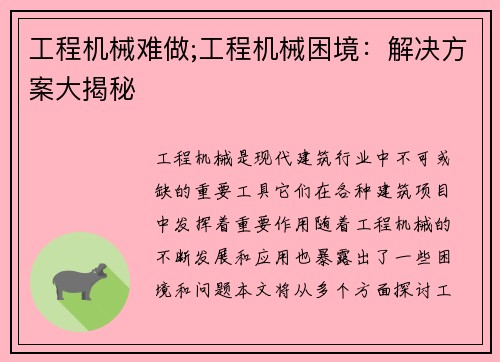 工程机械难做;工程机械困境：解决方案大揭秘

工程机械是现代建筑行业中不可或缺的重要工具它们在各种建筑项目中发挥着重要作用随着工程机械的不断发展和应用也暴露出了一些困境和问题本文将从多个方面探讨工